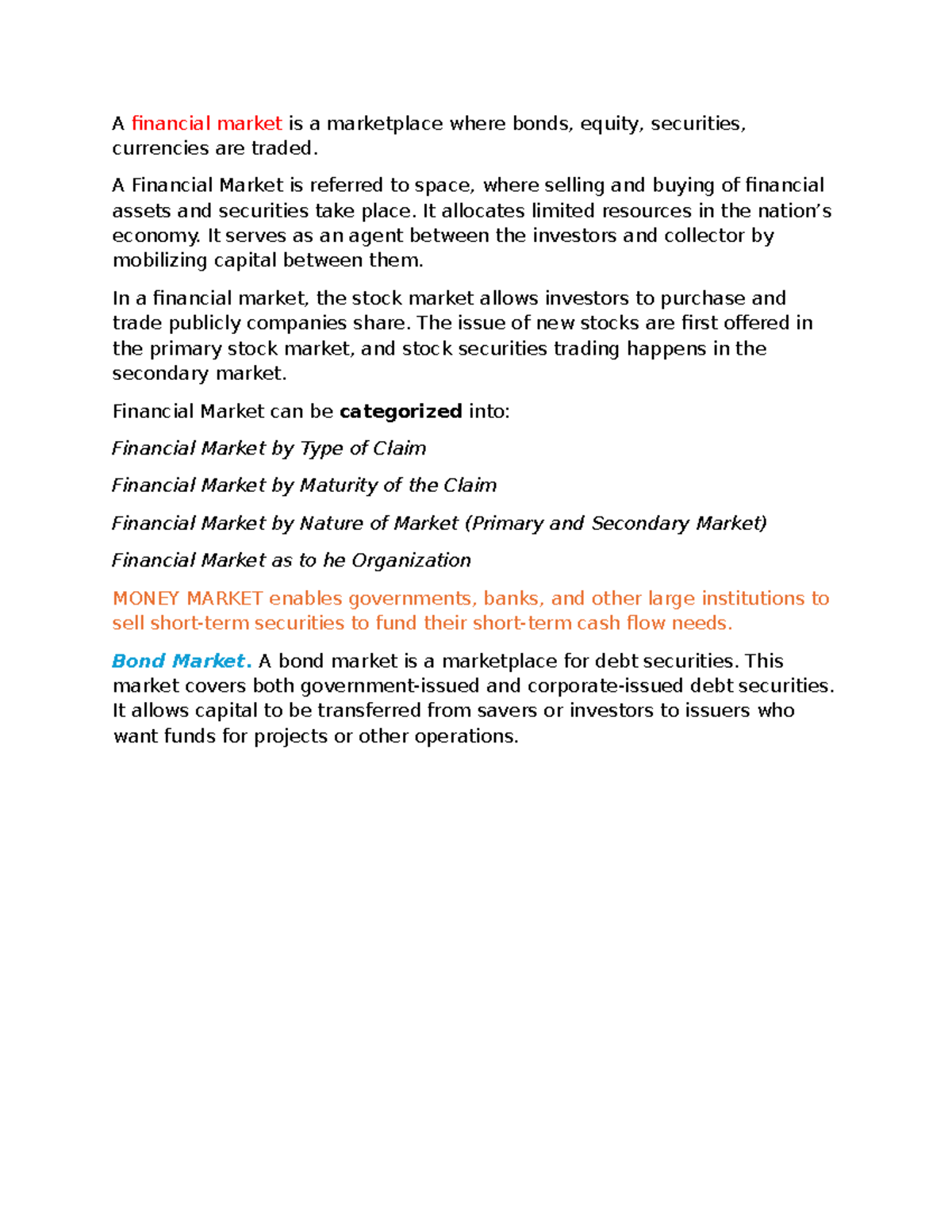 A financial market is a marketplace where bonds, equity, securities, currencies are traded.

A Financial Market is referred to space, where selling and buying of financial assets and securities take place. It allocates limited resources in the nation's economy. It serves as an agent between the investors and collector by mobilizing capital between them.

In a financial market, the stock market allows investors to purchase and trade publicly companies share. The issue of new stocks are first offered in the primary stock market, and stock securities trading happens in the secondary market.

Financial Market can be categorized into:

Financial Market by Type of Claim

Financial Market by Maturity of the Claim

Financial Market by Nature of Market (Primary and Secondary Market)

Financial Market as to he Organization

MONEY MARKET enables governments, banks, and other large institutions to sell short-term securities to fund their short-term cash flow needs.

Bond Market. A bond market is a marketplace for debt securities. This market covers both government-issued and corporate-issued debt securities. It allows capital to be transferred from savers or investors to issuers who want funds for projects or other operations.